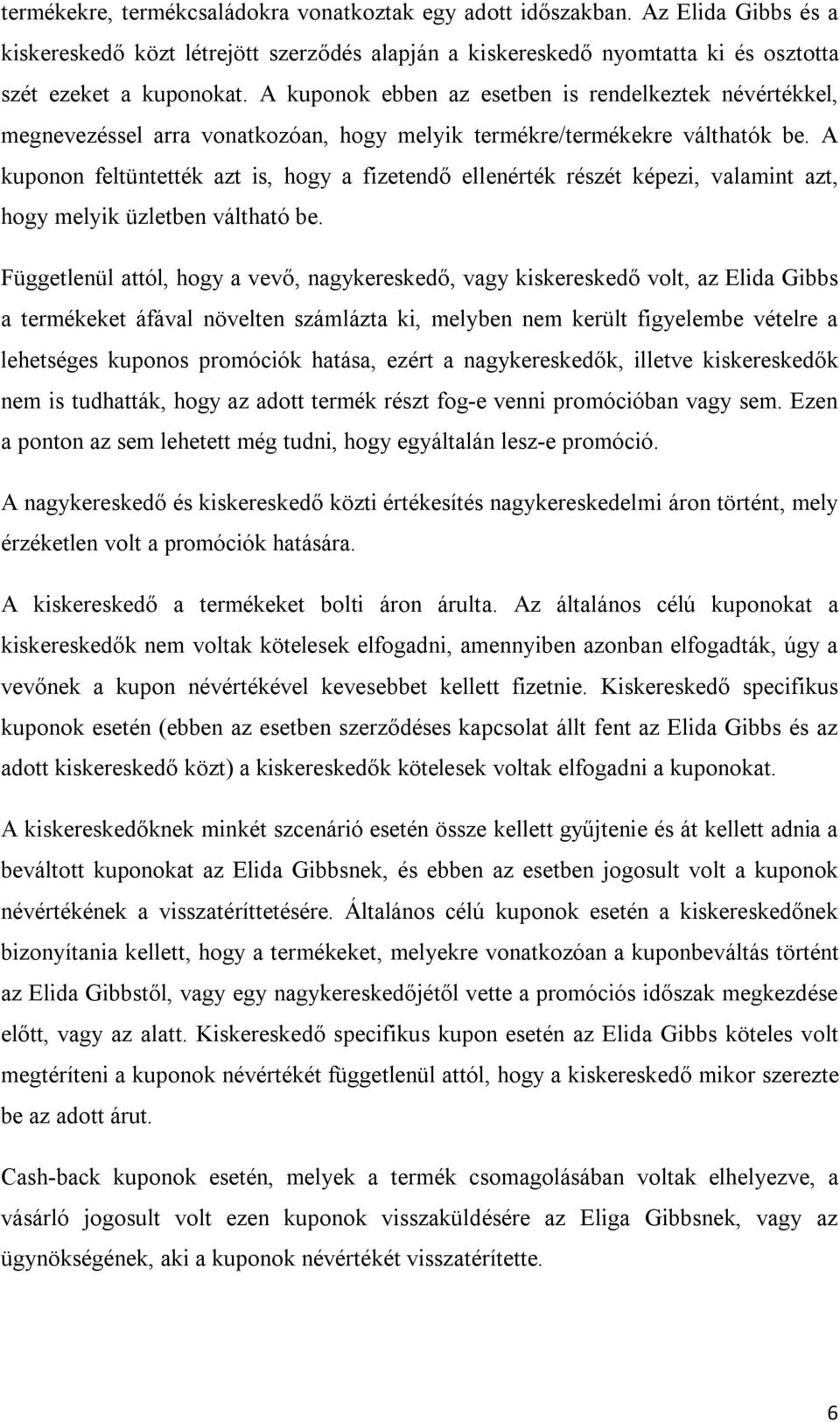 termékekre, termékcsaládokra vonatkoztak egy adott időszakban. Az Elida Gibbs és a kiskereskedő közt létrejött szerződés alapján a kiskereskedő nyomtatta ki és osztotta szét ezeket a kuponokat. A kuponok ebben az esetben is rendelkeztek névértékkel, megnevezéssel arra vonatkozóan, hogy melyik termékre/termékekre válthatók be. A kuponon feltüntették azt is, hogy a fizetendő ellenérték részét képezi, valamint azt, hogy melyik üzletben váltható be.

Függetlenül attól, hogy a vevő, nagykereskedő, vagy kiskereskedő volt, az Elida Gibbs a termékeket áfával növelten számlázta ki, melyben nem került figyelembe vételre a lehetséges kuponos promóciók hatása, ezért a nagykereskedők, illetve kiskereskedők nem is tudhatták, hogy az adott termék részt fog-e venni promócióban vagy sem. Ezen a ponton az sem lehetett még tudni, hogy egyáltalán lesz-e promóció.

A nagykereskedő és kiskereskedő közti értékesítés nagykereskedelmi áron történt, mely érzéketlen volt a promóciók hatására.

A kiskereskedő a termékeket bolti áron árulta. Az általános célú kuponokat a kiskereskedők nem voltak kötelesek elfogadni, amennyiben azonban elfogadták, úgy a vevőnek a kupon névértékével kevesebbet kellett fizetnie. Kiskereskedő specifikus kuponok esetén (ebben az esetben szerződéses kapcsolat állt fent az Elida Gibbs és az adott kiskereskedő közt) a kiskereskedők kötelesek voltak elfogadni a kuponokat.

A kiskereskedőknek minkét szcenárió esetén össze kellett gyűjtenie és át kellett adnia a beváltott kuponokat az Elida Gibbsnek, és ebben az esetben jogosult volt a kuponok névértékének a visszatéríttetésére. Általános célú kuponok esetén a kiskereskedőnek bizonyítania kellett, hogy a termékeket, melyekre vonatkozóan a kuponbeváltás történt az Elida Gibbstől, vagy egy nagykereskedőjétől vette a promóciós időszak megkezdése előtt, vagy az alatt. Kiskereskedő specifikus kupon esetén az Elida Gibbs köteles volt megtéríteni a kuponok névértékét függetlenül attól, hogy a kiskereskedő mikor szerezte be az adott árut.

Cash-back kuponok esetén, melyek a termék csomagolásában voltak elhelyezve, a vásárló jogosult volt ezen kuponok visszaküldésére az Eliga Gibbsnek, vagy az ügynökségének, aki a kuponok névértékét visszatérítette.

6